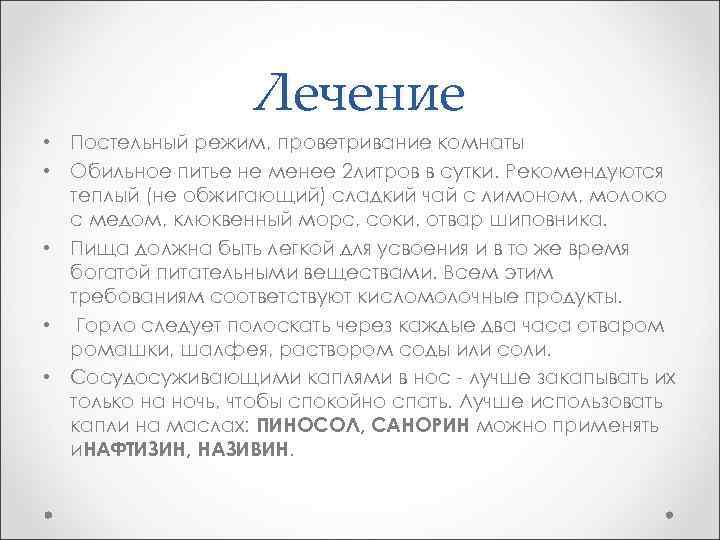 Лечение

• Постельный режим, проветривание комнаты
• Обильное питье не менее 2литров в сутки. Рекомендуются теплый (не обжигающий) сладкий чай с лимоном, молоко с медом, клюквенный морс, соки, отвар шиповника.
• Пища должна быть легкой для усвоения и в то же время богатой питательными веществами. Всем этим требованиям соответствуют кисломолочные продукты.
• Горло следует полоскать через каждые два часа отваром ромашки, шалфея, раствором соды или соли.
• Сосудосуживающими каплями в нос - лучше закапывать их только на ночь, чтобы спокойно спать. Лучше использовать капли на маслах: ПИНОСОЛ, САНОРИН можно применять иНАФТИЗИН, НАЗИВИН.